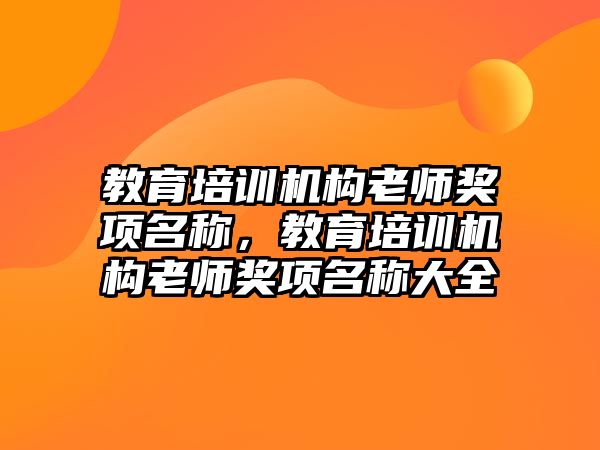 教育培训机构老师奖项名称，教育培训机构老师奖项名称大全